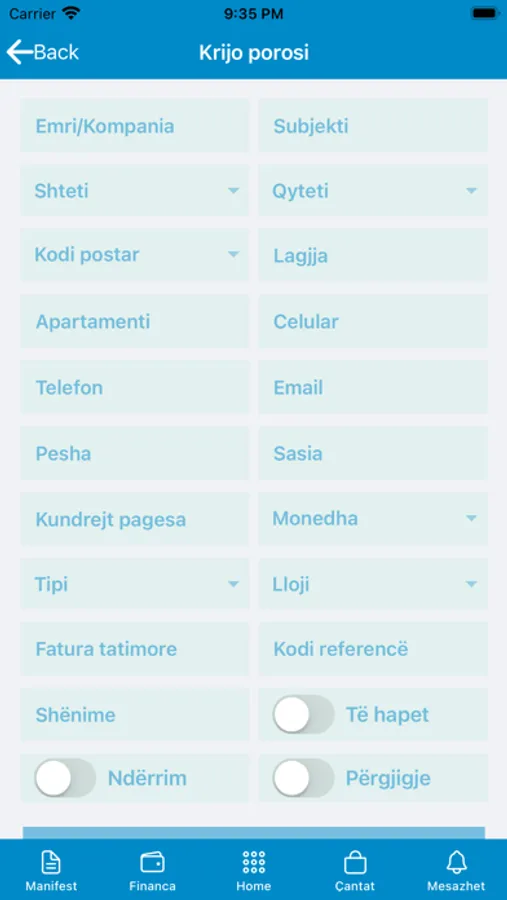 Carrier
9:35 PM

Back
Krijo porosi

Emri/Kompania
Subjekti
Shteti
Qyteti
Kodi postar
Lagjja
Apartamenti
Celular
Telefon
Email
Pesha
Sasia
Kundrejt pagesa
Monedha
Tipi
Lloji
Fatura tatimore
Kodi referencë
Shënime
Të hapet
Ndërrim
Përgjigje

Manifest
Financa
Home
Çantat
Mesazhet